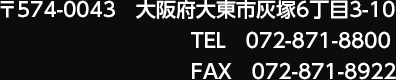 〒574-0043　大阪府大東市灰塚6丁目3-10
TEL　072-871-8800
FAX　072-871-8922